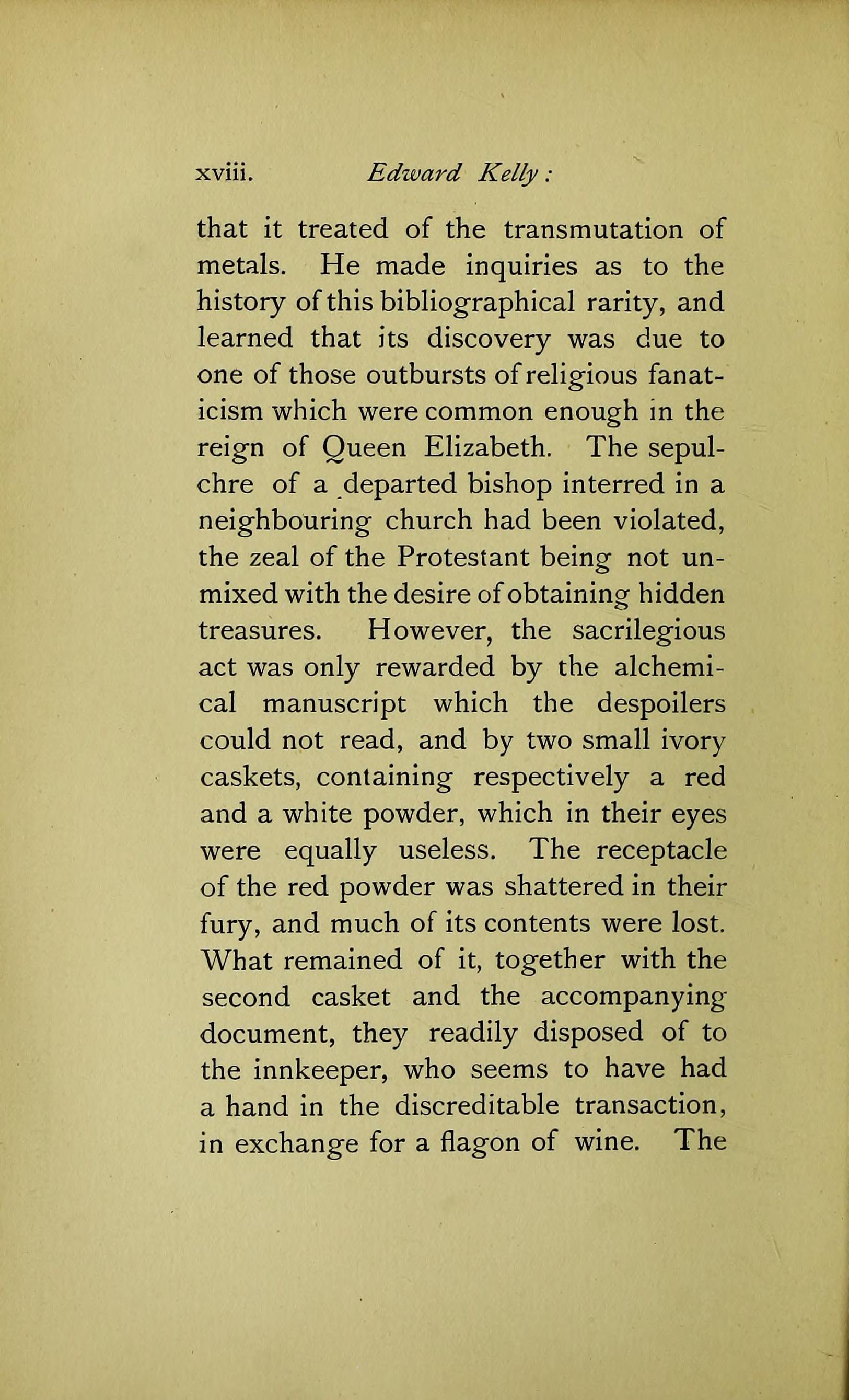 xviii. Edward Kelly:

that it treated of the transmutation of metals. He made inquiries as to the history of this bibliographical rarity, and learned that its discovery was due to one of those outbursts of religious fanaticism which were common enough in the reign of Queen Elizabeth. The sepulchre of a departed bishop interred in a neighbouring church had been violated, the zeal of the Protestant being not unmixed with the desire of obtaining hidden treasures. However, the sacrilegious act was only rewarded by the alchemical manuscript which the despoilers could not read, and by two small ivory caskets, containing respectively a red and a white powder, which in their eyes were equally useless. The receptacle of the red powder was shattered in their fury, and much of its contents were lost. What remained of it, together with the second casket and the accompanying document, they readily disposed of to the innkeeper, who seems to have had a hand in the discreditable transaction, in exchange for a flagon of wine. The